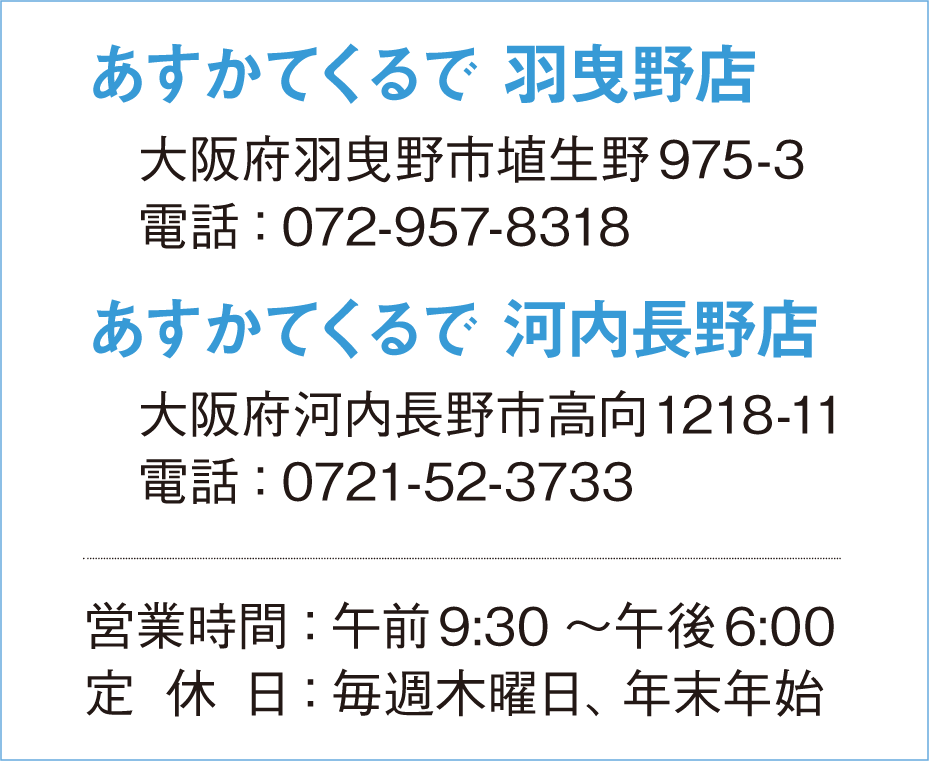 あすかてくるで 羽曳野店

大阪府羽曳野市埴生野975-3
電話：072-957-8318

あすかてくるで 河内長野店

大阪府河内長野市高向1218-11
電話：0721-52-3733

営業時間：午前9:30 ～午後6:00
定 休 日：毎週木曜日、年末年始